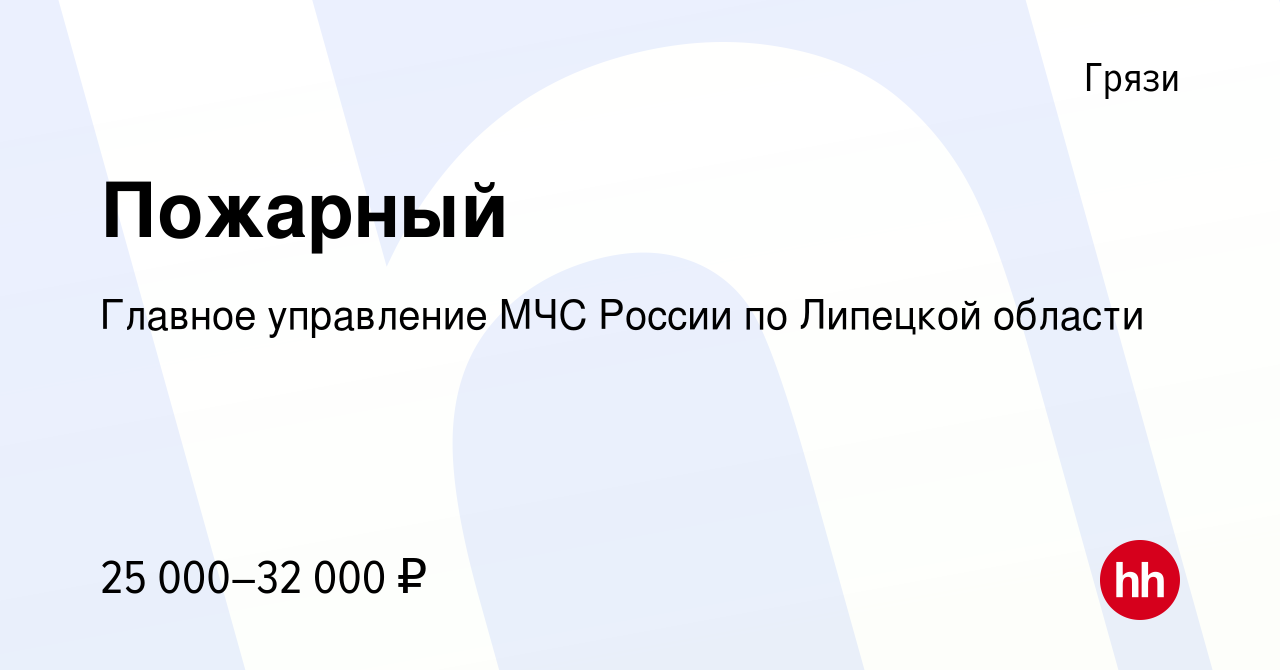 Грязи

Пожарный

Главное управление МЧС России по Липецкой области

25 000–32 000 ₽

hh